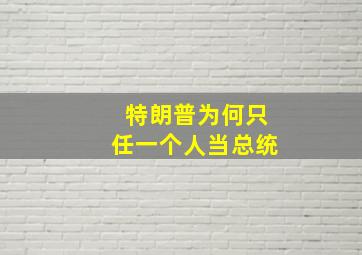 特朗普为何只
任一个人当总统